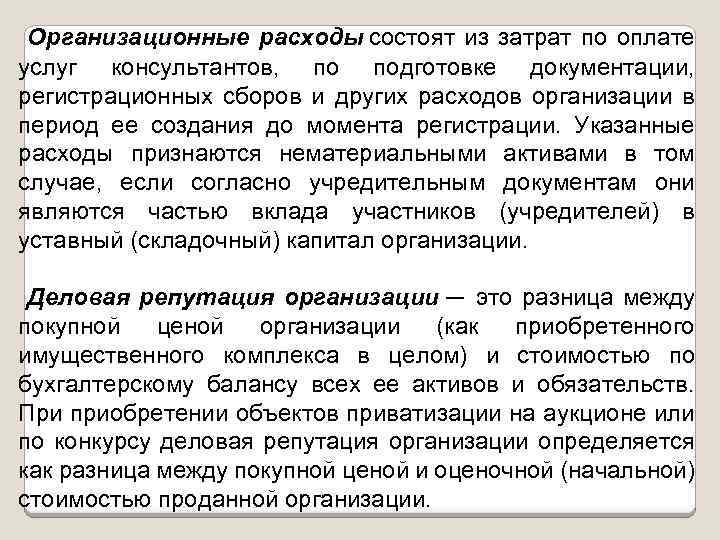 Организационные расходы состоят из затрат по оплате услуг консультантов, по подготовке документации, регистрационных сборов и других расходов организации в период ее создания до момента регистрации. Указанные расходы признаются нематериальными активами в том случае, если согласно учредительным документам они являются частью вклада участников (учредителей) в уставный (складочный) капитал организации.

Деловая репутация организации — это разница между покупной ценой организации (как приобретенного имущественного комплекса в целом) и стоимостью по бухгалтерскому балансу всех ее активов и обязательств. При приобретении объектов приватизации на аукционе или по конкурсу деловая репутация организации определяется как разница между покупной ценой и оценочной (начальной) стоимостью проданной организации.